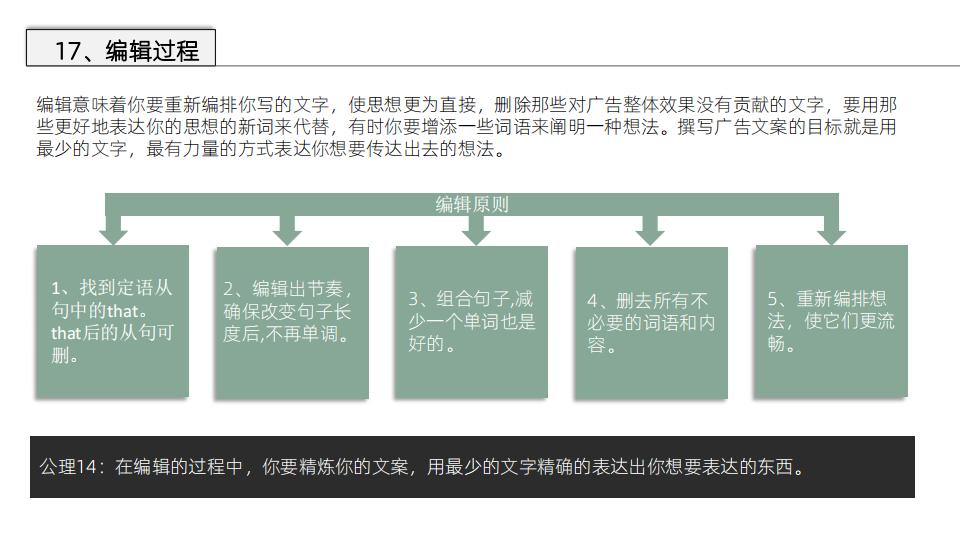 17、编辑过程

编辑意味着你要重新编排你写的文字，使思想更为直接，删除那些对广告整体效果没有贡献的文字，要用那些更好地表达你的思想的新词来代替，有时你要增添一些词语来阐明一种想法。撰写广告文案的目标就是用最少的文字，最有力量的方式表达你想要传达出去的想法。

编辑原则

1、找到定语从句中的that。that后的从句可删。

2、编辑出节奏，确保改变句子长度后,不再单调。

3、组合句子,减少一个单词也是好的。

4、删去所有不必要的词语和内容。

5、重新编排想法，使它们更流畅。

公理14：在编辑的过程中，你要精炼你的文案，用最少的文字精确的表达出你想要表达的东西。